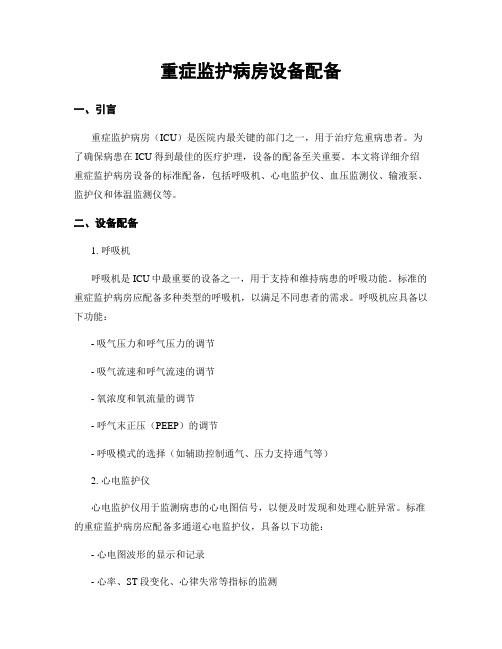 重症监护病房设备配备

一、引言

重症监护病房（ICU）是医院内最关键的部门之一，用于治疗危重病患者。为了确保病患在ICU得到最佳的医疗护理，设备的配备至关重要。本文将详细介绍重症监护病房设备的标准配备，包括呼吸机、心电监护仪、血压监测仪、输液泵、监护仪和体温监测仪等。

二、设备配备

1. 呼吸机

呼吸机是ICU中最重要的设备之一，用于支持和维持病患的呼吸功能。标准的重症监护病房应配备多种类型的呼吸机，以满足不同患者的需求。呼吸机应具备以下功能：

- 吸气压力和呼气压力的调节

- 吸气流速和呼气流速的调节

- 氧浓度和氧流量的调节

- 呼气末正压（PEEP）的调节

- 呼吸模式的选择（如辅助控制通气、压力支持通气等）

2. 心电监护仪

心电监护仪用于监测病患的心电图信号，以便及时发现和处理心脏异常。标准的重症监护病房应配备多通道心电监护仪，具备以下功能：

- 心电图波形的显示和记录

- 心率、ST段变化、心律失常等指标的监测